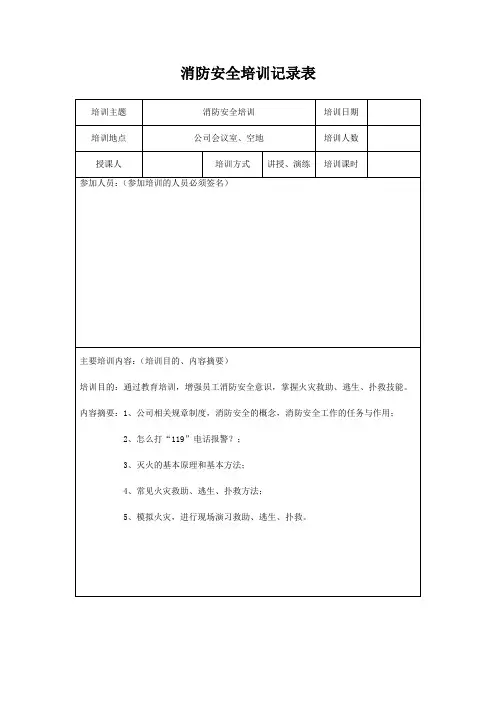 消防安全培训记录表

| 培训主题 | 消防安全培训 | | | 培训日期 | |
|---|---|---|---|---|---|
| 培训地点 | 公司会议室、空地 | | | 培训人数 | |
| 授课人 | | 培训方式 | 讲授、演练 | 培训课时 | |

参加人员：（参加培训的人员必须签名）

主要培训内容：（培训目的、内容摘要）

培训目的：通过教育培训，增强员工消防安全意识，掌握火灾救助、逃生、扑救技能。

内容摘要：1、公司相关规章制度，消防安全的概念，消防安全工作的任务与作用；

2、怎么打“119”电话报警？；

3、灭火的基本原理和基本方法；

4、常见火灾救助、逃生、扑救方法；

5、模拟火灾，进行现场演习救助、逃生、扑救。